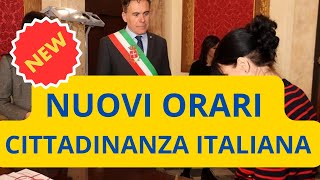 NEW

NUOVI ORARI
CITTADINANZA ITALIANA